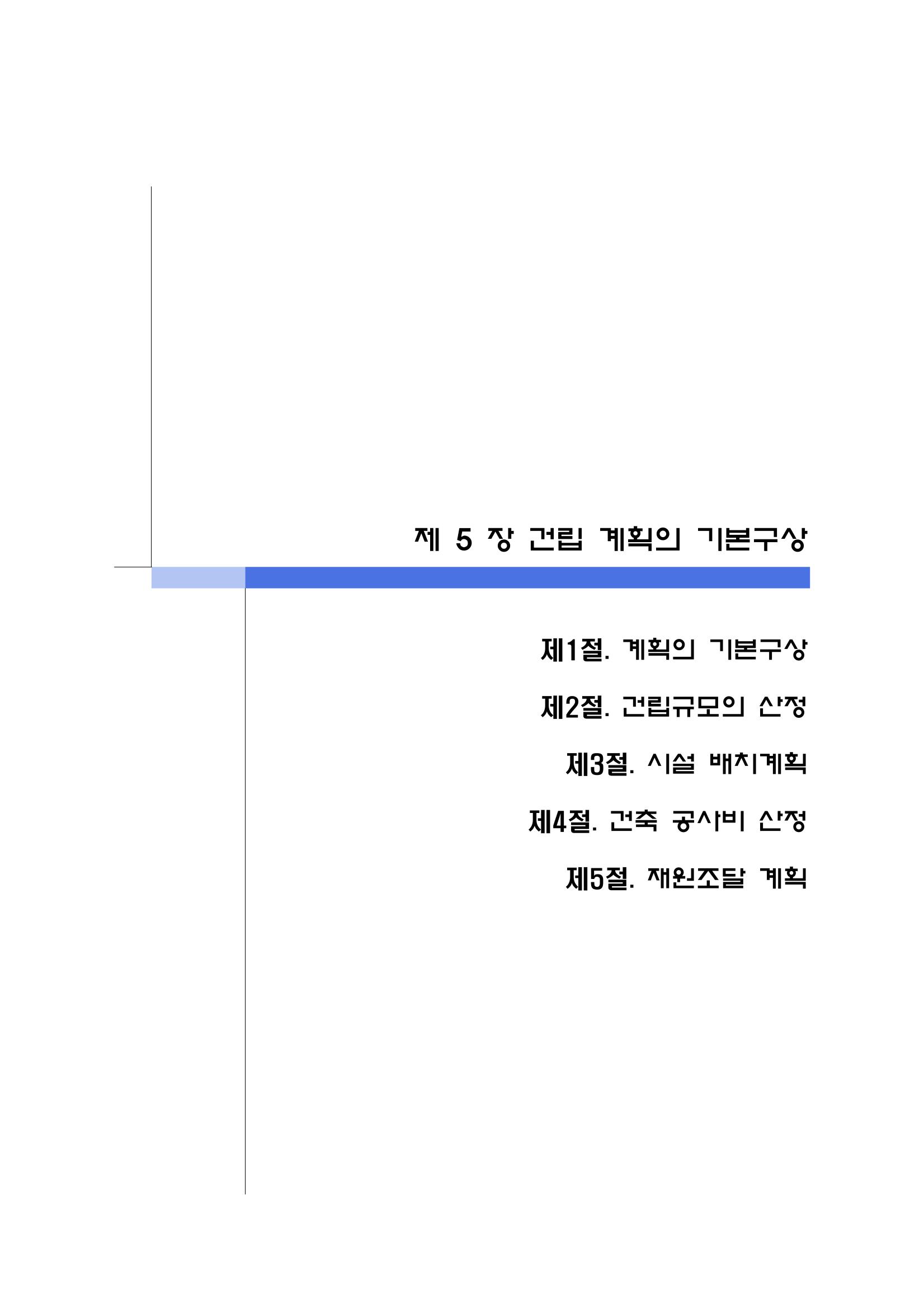 제 5 장 건립 계획의 기본구상

제1절. 계획의 기본구상

제2절. 건립규모의 산정

제3절. 시설 배치계획

제4절. 건축 공사비 산정

제5절. 재원조달 계획